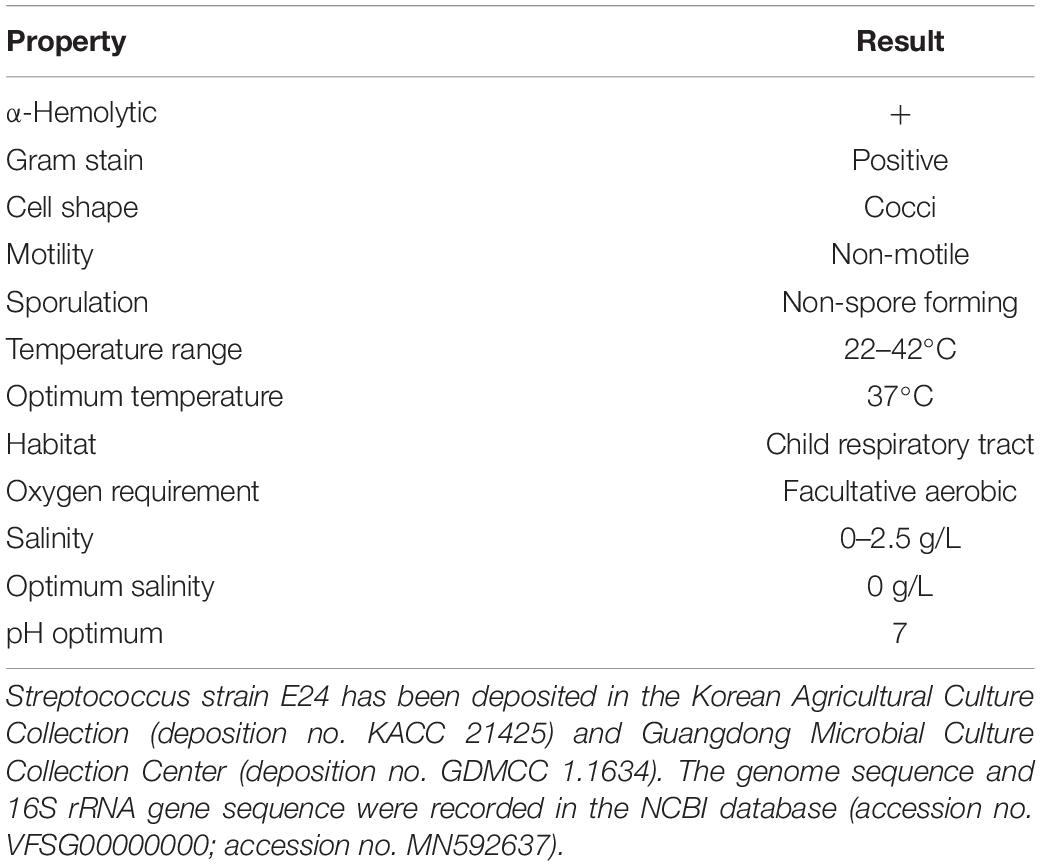 | Property | Result |
|---|---|
| α-Hemolytic | + |
| Gram stain | Positive |
| Cell shape | Cocci |
| Motility | Non-motile |
| Sporulation | Non-spore forming |
| Temperature range | 22–42°C |
| Optimum temperature | 37°C |
| Habitat | Child respiratory tract |
| Oxygen requirement | Facultative aerobic |
| Salinity | 0–2.5 g/L |
| Optimum salinity | 0 g/L |
| pH optimum | 7 |

Streptococcus strain E24 has been deposited in the Korean Agricultural Culture Collection (deposition no. KACC 21425) and Guangdong Microbial Culture Collection Center (deposition no. GDMCC 1.1634). The genome sequence and 16S rRNA gene sequence were recorded in the NCBI database (accession no. VFSG00000000; accession no. MN592637).